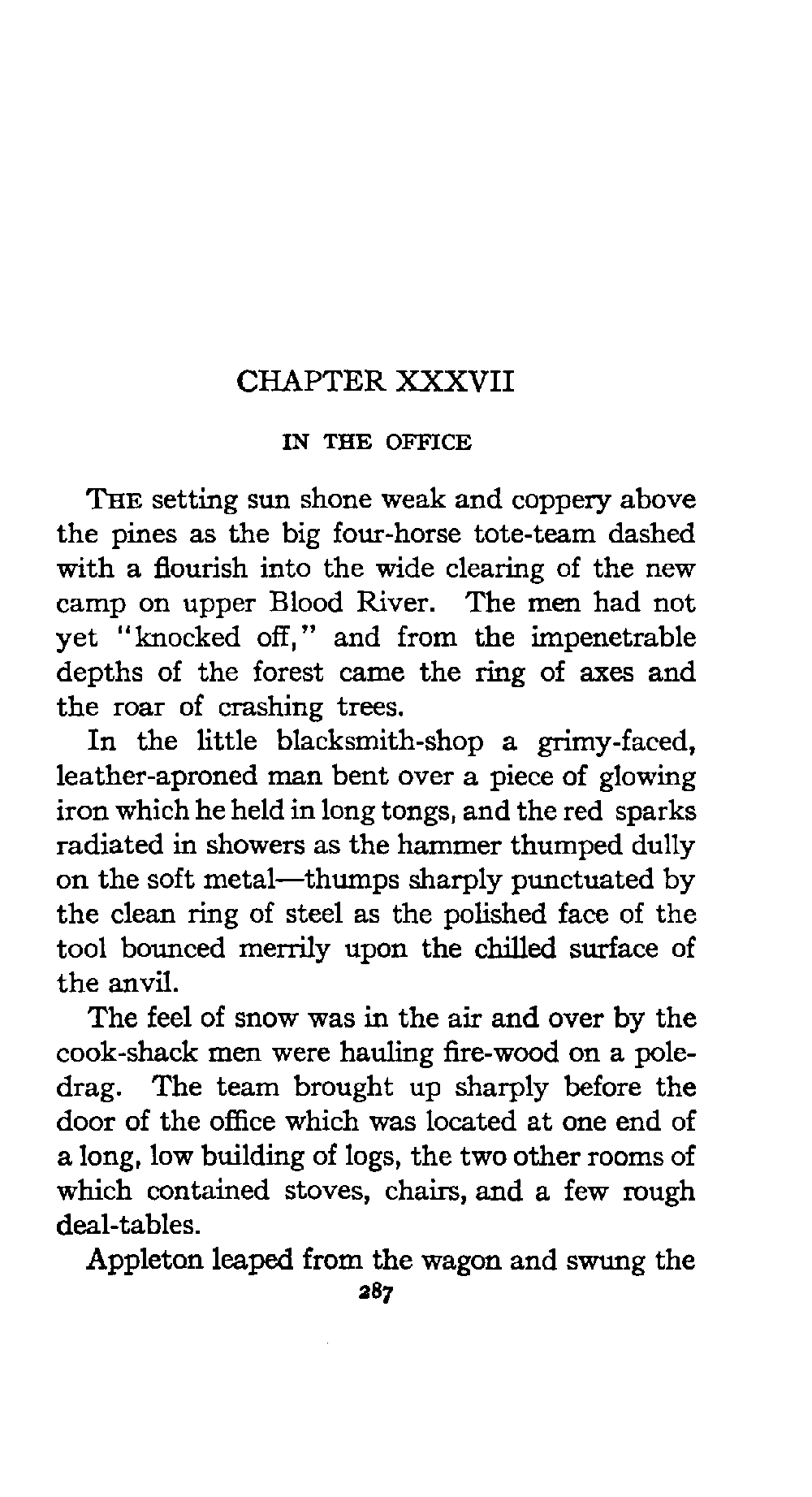 CHAPTER XXXVII

IN THE OFFICE

THE setting sun shone weak and coppery above the pines as the big four-horse tote-team dashed with a flourish into the wide clearing of the new camp on upper Blood River. The men had not yet "knocked off," and from the impenetrable depths of the forest came the ring of axes and the roar of crashing trees.

In the little blacksmith-shop a grimy-faced, leather-aproned man bent over a piece of glowing iron which he held in long tongs, and the red sparks radiated in showers as the hammer thumped dully on the soft metal—thumps sharply punctuated by the clean ring of steel as the polished face of the tool bounced merrily upon the chilled surface of the anvil.

The feel of snow was in the air and over by the cook-shack men were hauling fire-wood on a pole-drag. The team brought up sharply before the door of the office which was located at one end of a long, low building of logs, the two other rooms of which contained stoves, chairs, and a few rough deal-tables.

Appleton leaped from the wagon and swung the

287